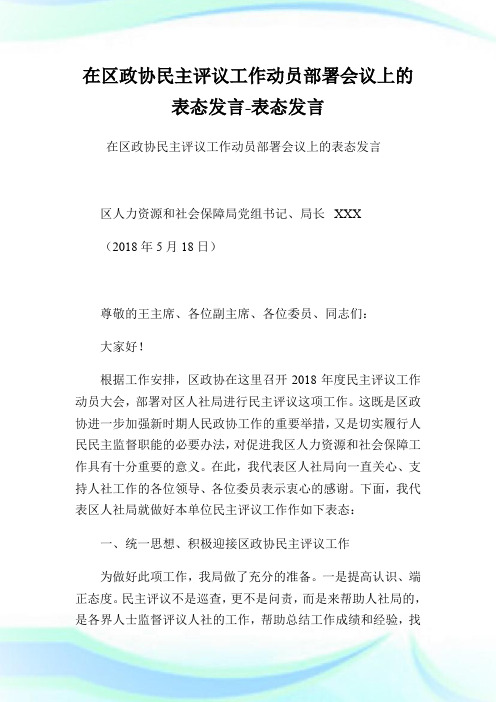 在区政协民主评议工作动员部署会议上的表态发言-表态发言

在区政协民主评议工作动员部署会议上的表态发言

区人力资源和社会保障局党组书记、局长 XXX

（2018 年 5 月 18 日）

尊敬的王主席、各位副主席、各位委员、同志们：

大家好！

根据工作安排，区政协在这里召开 2018 年度民主评议工作动员大会，部署对区人社局进行民主评议这项工作。这既是区政协进一步加强新时期人民政协工作的重要举措，又是切实履行人民民主监督职能的必要办法，对促进我区人力资源和社会保障工作具有十分重要的意义。在此，我代表区人社局向一直关心、支持人社工作的各位领导、各位委员表示衷心的感谢。下面，我代表区人社局就做好本单位民主评议工作作如下表态：

一、统一思想、积极迎接区政协民主评议工作

为做好此项工作，我局做了充分的准备。一是提高认识、端正态度。民主评议不是巡查，更不是问责，而是来帮助人社局的，是各界人士监督评议人社的工作，帮助总结工作成绩和经验，找